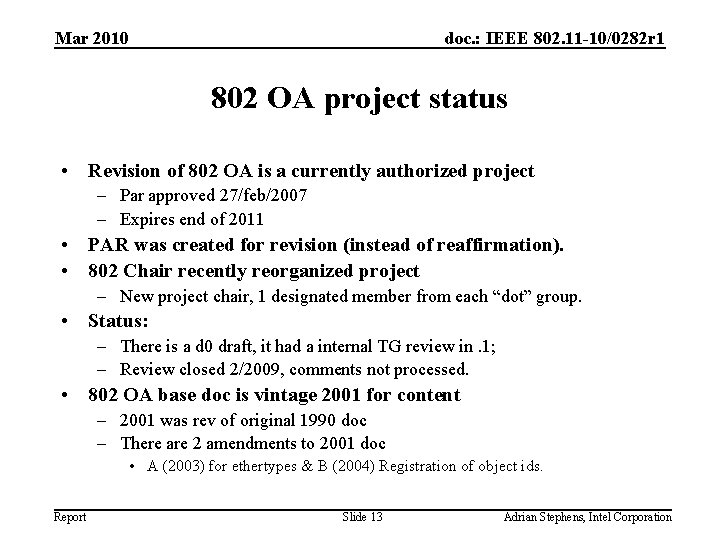 Mar 2010

doc.: IEEE 802.11-10/0282r1

802 OA project status

• Revision of 802 OA is a currently authorized project
– Par approved 27/feb/2007
– Expires end of 2011
• PAR was created for revision (instead of reaffirmation).
• 802 Chair recently reorganized project
– New project chair, 1 designated member from each “dot” group.
• Status:
– There is a d0 draft, it had a internal TG review in .1;
– Review closed 2/2009, comments not processed.
• 802 OA base doc is vintage 2001 for content
– 2001 was rev of original 1990 doc
– There are 2 amendments to 2001 doc
• A (2003) for ethertypes & B (2004) Registration of object ids.

Report

Slide 13

Adrian Stephens, Intel Corporation